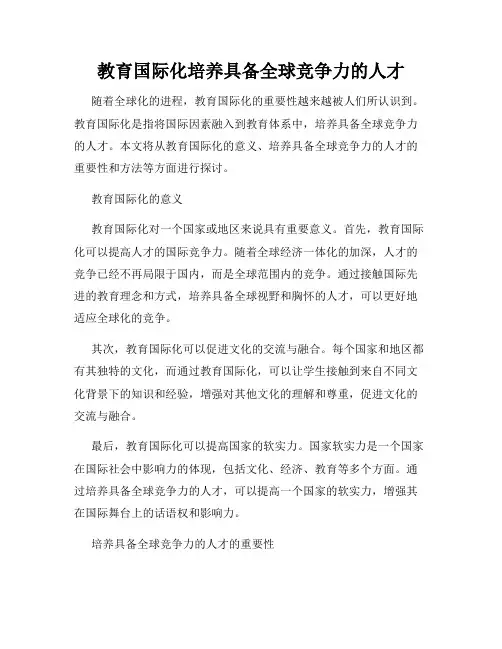 教育国际化培养具备全球竞争力的人才

随着全球化的进程，教育国际化的重要性越来越被人们所认识到。教育国际化是指将国际因素融入到教育体系中，培养具备全球竞争力的人才。本文将从教育国际化的意义、培养具备全球竞争力的人才的重要性和方法等方面进行探讨。

教育国际化的意义

教育国际化对一个国家或地区来说具有重要意义。首先，教育国际化可以提高人才的国际竞争力。随着全球经济一体化的加深，人才的竞争已经不再局限于国内，而是全球范围内的竞争。通过接触国际先进的教育理念和方式，培养具备全球视野和胸怀的人才，可以更好地适应全球化的竞争。

其次，教育国际化可以促进文化的交流与融合。每个国家和地区都有其独特的文化，而通过教育国际化，可以让学生接触到来自不同文化背景下的知识和经验，增强对其他文化的理解和尊重，促进文化的交流与融合。

最后，教育国际化可以提高国家的软实力。国家软实力是一个国家在国际社会中影响力的体现，包括文化、经济、教育等多个方面。通过培养具备全球竞争力的人才，可以提高一个国家的软实力，增强其在国际舞台上的话语权和影响力。

培养具备全球竞争力的人才的重要性